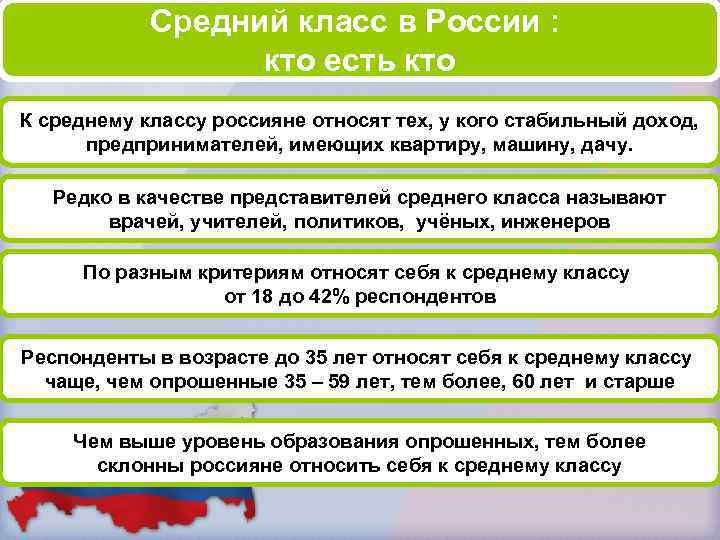 Средний класс в России :
кто есть кто

К среднему классу россияне относят тех, у кого стабильный доход, предпринимателей, имеющих квартиру, машину, дачу.

Редко в качестве представителей среднего класса называют врачей, учителей, политиков, учёных, инженеров

По разным критериям относят себя к среднему классу от 18 до 42% респондентов

Респонденты в возрасте до 35 лет относят себя к среднему классу чаще, чем опрошенные 35 – 59 лет, тем более, 60 лет и старше

Чем выше уровень образования опрошенных, тем более склонны россияне относить себя к среднему классу